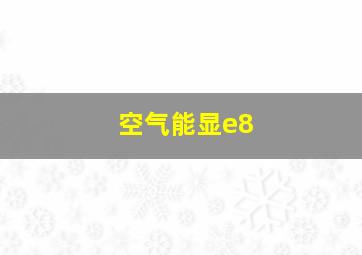 空气能显e8